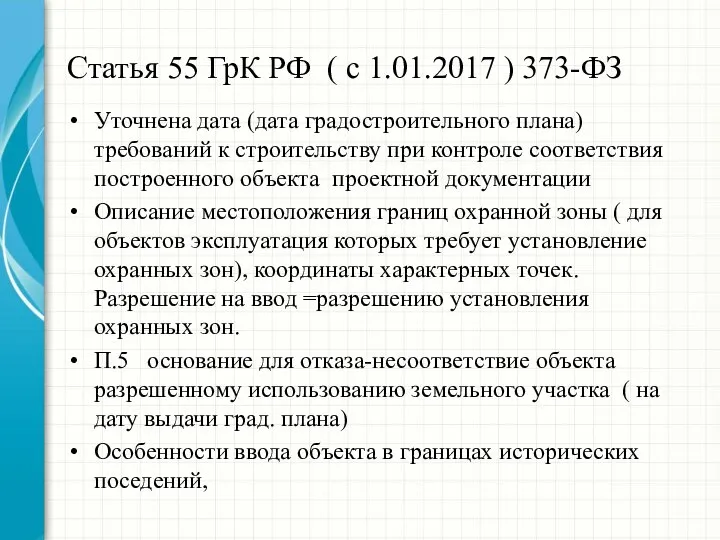 Статья 55 ГрК РФ ( с 1.01.2017 ) 373-ФЗ

• Уточнена дата (дата градостроительного плана) требований к строительству при контроле соответствия построенного объекта проектной документации

• Описание местоположения границ охранной зоны ( для объектов эксплуатация которых требует установление охранных зон), координаты характерных точек. Разрешение на ввод =разрешению установления охранных зон.

• П.5 основание для отказа-несоответствие объекта разрешенному использованию земельного участка ( на дату выдачи град. плана)

• Особенности ввода объекта в границах исторических поседений,